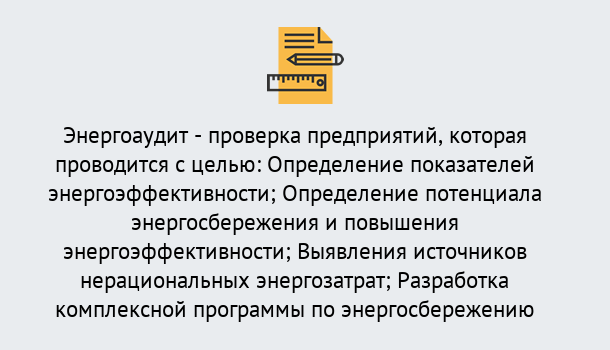 Энергоаудит - проверка предприятий, которая проводится с целью: Определение показателей энергоэффективности; Определение потенциала энергосбережения и повышения энергоэффективности; Выявления источников нерациональных энергозатрат; Разработка комплексной программы по энергосбережению